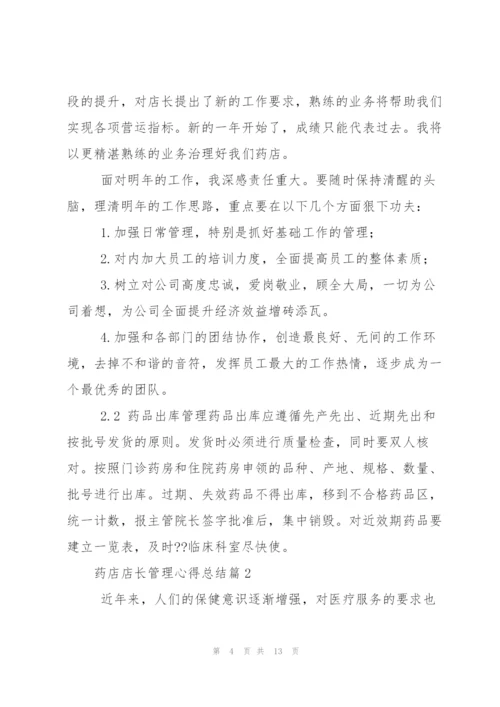 段的提升，对店长提出了新的工作要求，熟练的业务将帮助我们实现各项营运指标。新的一年开始了，成绩只能代表过去。我将以更精湛熟练的业务治理好我们药店。

面对明年的工作，我深感责任重大。要随时保持清醒的头脑，理清明年的工作思路，重点要在以下几个方面狠下功夫：

1. 加强日常管理，特别是抓好基础工作的管理；

2. 对内加大员工的培训力度，全面提高员工的整体素质；

3. 树立对公司高度忠诚，爱岗敬业，顾全大局，一切为公司着想，为公司全面提升经济效益增砖添瓦。

4. 加强和各部门的团结协作，创造最良好、无间的工作环境，去掉不和谐的音符，发挥员工最大的工作热情，逐步成为一个最优秀的团队。

2.2 药品出库管理药品出库应遵循先产先出、近期先出和按批号发货的原则。发货时必须进行质量检查，同时要双人核对。按照门诊药房和住院药房申领的品种、产地、规格、数量、批号进行出库。过期、失效药品不得出库，移到不合格药品区，统一计数，报主管院长签字批准后，集中销毁。对近效期药品要建立一览表，及时??临床科室尽快使。

药店店长管理心得总结篇 2

近年来，人们的保健意识逐渐增强，对医疗服务的要求也

第 4 页 共 13 页